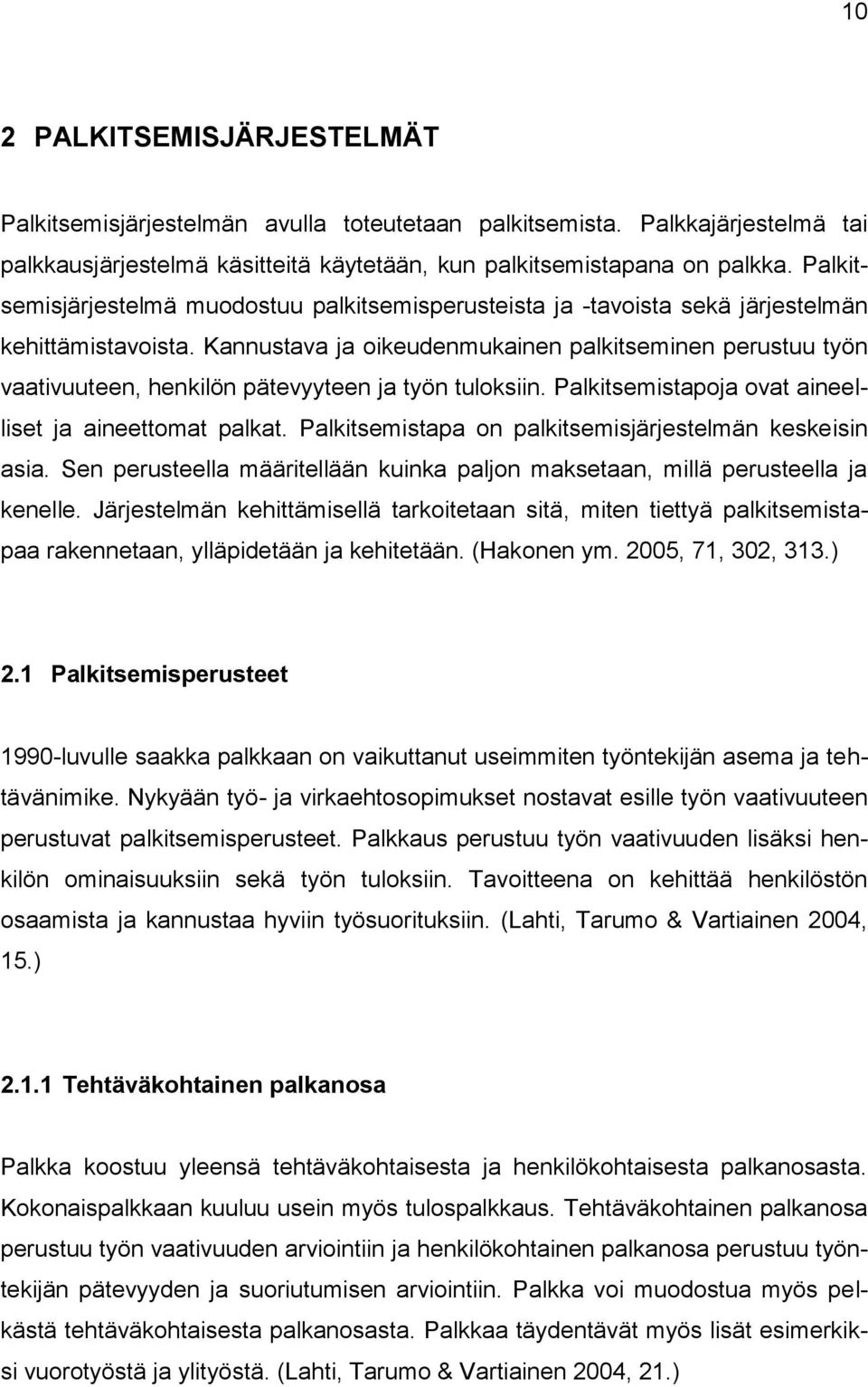 10

2 PALKITSEMISJÄRJESTELMÄT

Palkitsemisjärjestelmän avulla toteutetaan palkitsemista. Palkkajärjestelmä tai palkkausjärjestelmä käsitteitä käytetään, kun palkitsemistapana on palkka. Palkitsemisjärjestelmä muodostuu palkitsemisperusteista ja -tavoista sekä järjestelmän kehittämistavoista. Kannustava ja oikeudenmukainen palkitseminen perustuu työn vaativuuteen, henkilön pätevyyteen ja työn tuloksiin. Palkitsemistapoja ovat aineelliset ja aineettomat palkat. Palkitsemistapa on palkitsemisjärjestelmän keskeisin asia. Sen perusteella määritellään kuinka paljon maksetaan, millä perusteella ja kenelle. Järjestelmän kehittämisellä tarkoitetaan sitä, miten tiettyä palkitsemistapaa rakennetaan, ylläpidetään ja kehitetään. (Hakonen ym. 2005, 71, 302, 313.)

2.1 Palkitsemisperusteet

1990-luvulle saakka palkkaan on vaikuttanut useimmiten työntekijän asema ja tehtävänimike. Nykyään työ- ja virkaehtosopimukset nostavat esille työn vaativuuteen perustuvat palkitsemisperusteet. Palkkaus perustuu työn vaativuuden lisäksi henkilön ominaisuuksiin sekä työn tuloksiin. Tavoitteena on kehittää henkilöstön osaamista ja kannustaa hyviin työsuorituksiin. (Lahti, Tarumo & Vartiainen 2004, 15.)

2.1.1 Tehtäväkohtainen palkanosa

Palkka koostuu yleensä tehtäväkohtaisesta ja henkilökohtaisesta palkanosasta. Kokonaispalkkaan kuuluu usein myös tulospalkkaus. Tehtäväkohtainen palkanosa perustuu työn vaativuuden arviointiin ja henkilökohtainen palkanosa perustuu työntekijän pätevyyden ja suoriutumisen arviointiin. Palkka voi muodostua myös pelkästä tehtäväkohtaisesta palkanosasta. Palkkaa täydentävät myös lisät esimerkiksi vuorotyöstä ja ylityöstä. (Lahti, Tarumo & Vartiainen 2004, 21.)